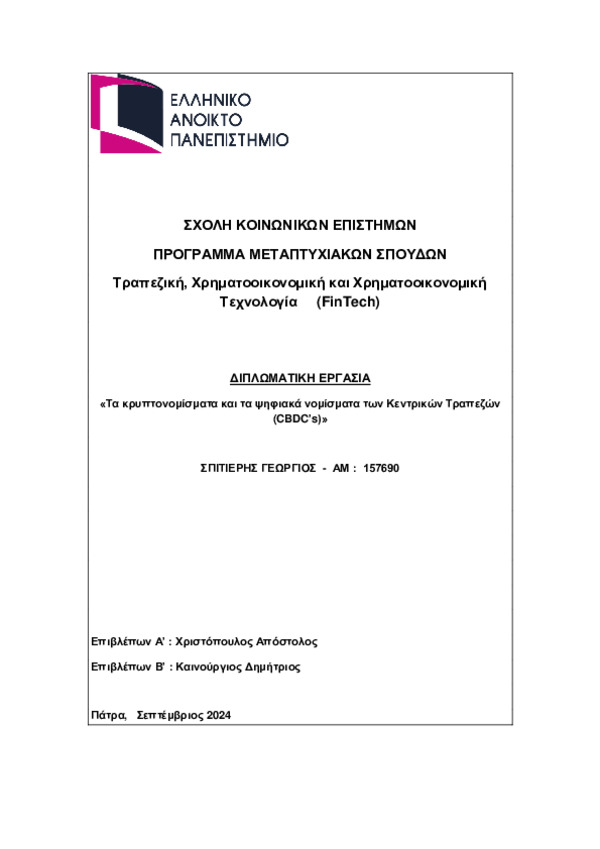 ΕΛΛΗΝΙΚΟ
ΑΝΟΙΚΤΟ
ΠΑΝΕΠΙΣΤΗΜΙΟ

ΣΧΟΛΗ ΚΟΙΝΩΝΙΚΩΝ ΕΠΙΣΤΗΜΩΝ

ΠΡΟΓΡΑΜΜΑ ΜΕΤΑΠΤΥΧΙΑΚΩΝ ΣΠΟΥΔΩΝ

Τραπεζική, Χρηματοοικονομική και Χρηματοοικονομική Τεχνολογία (FinTech)

ΔΙΠΛΩΜΑΤΙΚΗ ΕΡΓΑΣΙΑ

«Τα κρυπτονομίσματα και τα ψηφιακά νομίσματα των Κεντρικών Τραπεζών (CBDC's)»

ΣΠΙΤΙΕΡΗΣ ΓΕΩΡΓΙΟΣ - ΑΜ : 157690

Επιβλέπων Α' : Χριστόπουλος Απόστολος

Επιβλέπων Β' : Καινούργιος Δημήτριος

Πάτρα, Σεπτέμβριος 2024